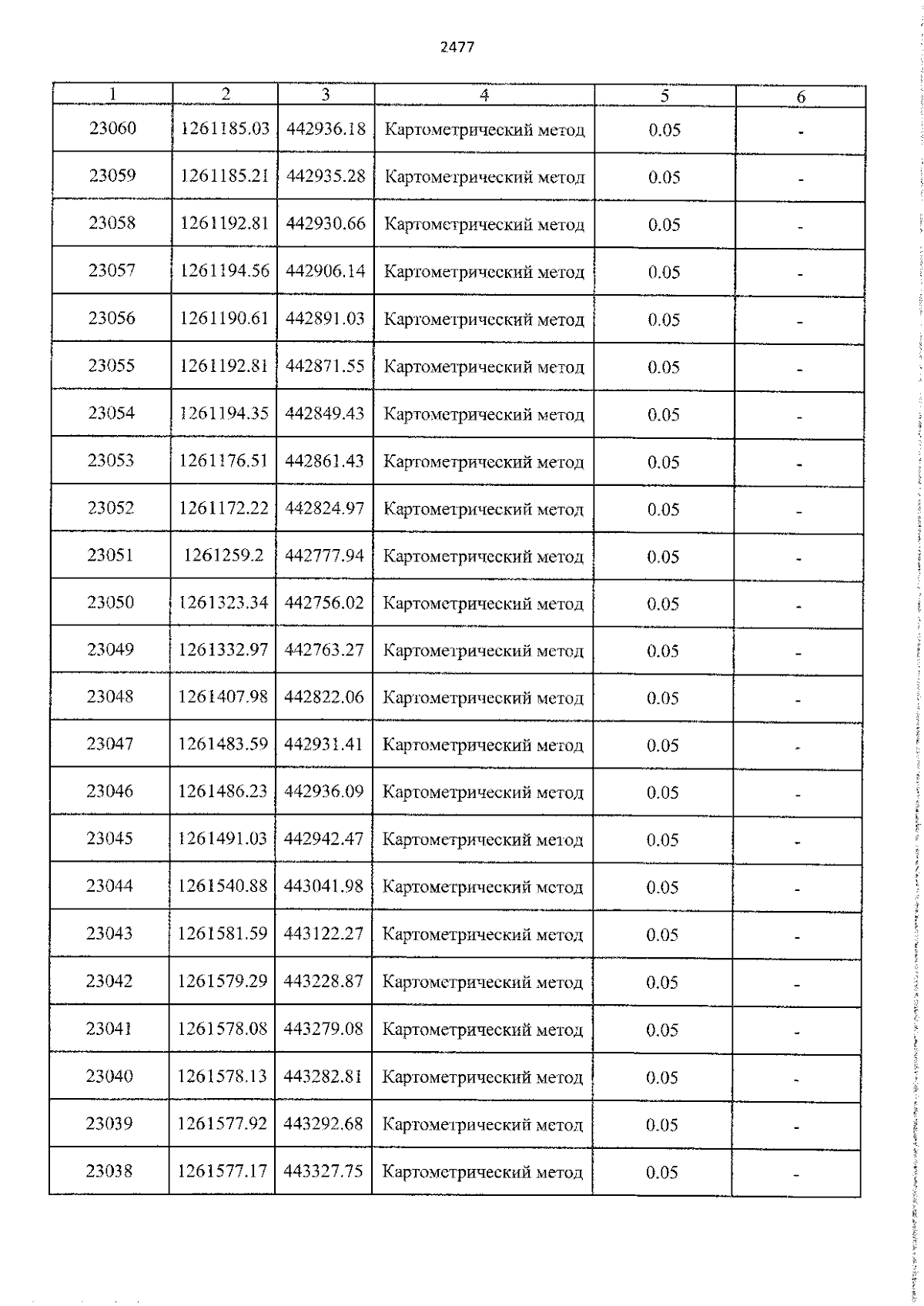 2477

| 1 | 2 | 3 | 4 | 5 | 6 |
|---|---|---|---|---|---|
| 23060 | 1261185.03 | 442936.18 | Картометрический метод | 0.05 | - |
| 23059 | 1261185.21 | 442935.28 | Картометрический метод | 0.05 | - |
| 23058 | 1261192.81 | 442930.66 | Картометрический метод | 0.05 | - |
| 23057 | 1261194.56 | 442906.14 | Картометрический метод | 0.05 | - |
| 23056 | 1261190.61 | 442891.03 | Картометрический метод | 0.05 | - |
| 23055 | 1261192.81 | 442871.55 | Картометрический метод | 0.05 | - |
| 23054 | 1261194.35 | 442849.43 | Картометрический метод | 0.05 | - |
| 23053 | 1261176.51 | 442861.43 | Картометрический метод | 0.05 | - |
| 23052 | 1261172.22 | 442824.97 | Картометрический метод | 0.05 | - |
| 23051 | 1261259.2 | 442777.94 | Картометрический метод | 0.05 | - |
| 23050 | 1261323.34 | 442756.02 | Картометрический метод | 0.05 | - |
| 23049 | 1261332.97 | 442763.27 | Картометрический метод | 0.05 | - |
| 23048 | 1261407.98 | 442822.06 | Картометрический метод | 0.05 | - |
| 23047 | 1261483.59 | 442931.41 | Картометрический метод | 0.05 | - |
| 23046 | 1261486.23 | 442936.09 | Картометрический метод | 0.05 | - |
| 23045 | 1261491.03 | 442942.47 | Картометрический метод | 0.05 | - |
| 23044 | 1261540.88 | 443041.98 | Картометрический метод | 0.05 | - |
| 23043 | 1261581.59 | 443122.27 | Картометрический метод | 0.05 | - |
| 23042 | 1261579.29 | 443228.87 | Картометрический метод | 0.05 | - |
| 23041 | 1261578.08 | 443279.08 | Картометрический метод | 0.05 | - |
| 23040 | 1261578.13 | 443282.81 | Картометрический метод | 0.05 | - |
| 23039 | 1261577.92 | 443292.68 | Картометрический метод | 0.05 | - |
| 23038 | 1261577.17 | 443327.75 | Картометрический метод | 0.05 | - |